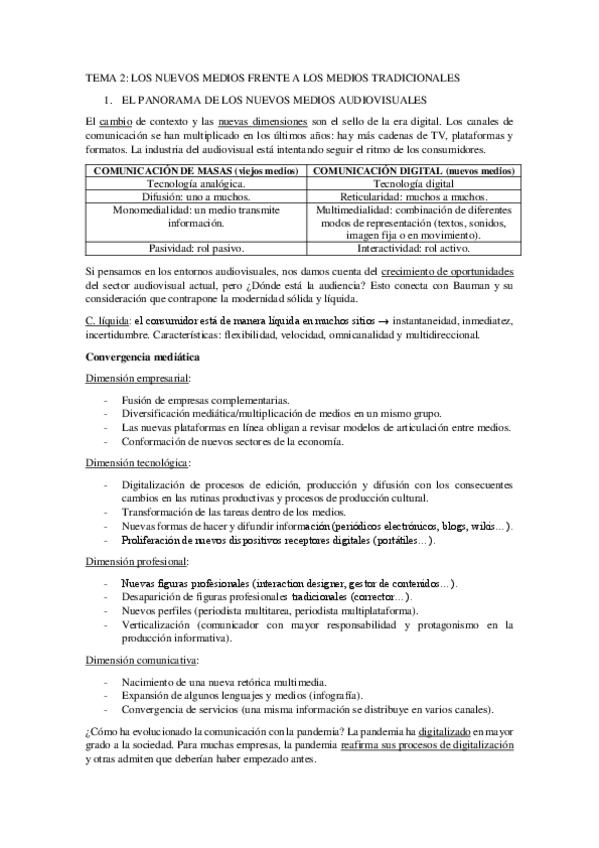 TEMA 2: LOS NUEVOS MEDIOS FRENTE A LOS MEDIOS TRADICIONALES

1. EL PANORAMA DE LOS NUEVOS MEDIOS AUDIOVISUALES

El cambio de contexto y las nuevas dimensiones son el sello de la era digital. Los canales de comunicación se han multiplicado en los últimos años: hay más cadenas de TV, plataformas y formatos. La industria del audiovisual está intentando seguir el ritmo de los consumidores.

| COMUNICACIÓN DE MASAS (viejos medios) | COMUNICACIÓN DIGITAL (nuevos medios) |
|---|---|
| Tecnología analógica. | Tecnología digital |
| Difusión: uno a muchos. | Reticularidad: muchos a muchos. |
| Monomedialidad: un medio transmite información. | Multimedialidad: combinación de diferentes modos de representación (textos, sonidos, imagen fija o en movimiento). |
| Pasividad: rol pasivo. | Interactividad: rol activo. |

Si pensamos en los entornos audiovisuales, nos damos cuenta del crecimiento de oportunidades del sector audiovisual actual, pero ¿Dónde está la audiencia? Esto conecta con Bauman y su consideración que contrapone la modernidad sólida y líquida.

C. líquida: el consumidor está de manera líquida en muchos sitios → instantaneidad, inmediatez, incertidumbre. Características: flexibilidad, velocidad, omnicanalidad y multidireccional.

Convergencia mediática

Dimensión empresarial:

- Fusión de empresas complementarias.
- Diversificación mediática/multiplicación de medios en un mismo grupo.
- Las nuevas plataformas en línea obligan a revisar modelos de articulación entre medios.
- Conformación de nuevos sectores de la economía.

Dimensión tecnológica:

- Digitalización de procesos de edición, producción y difusión con los consecuentes cambios en las rutinas productivas y procesos de producción cultural.
- Transformación de las tareas dentro de los medios.
- Nuevas formas de hacer y difundir información (periódicos electrónicos, blogs, wikis…).
- Proliferación de nuevos dispositivos receptores digitales (portátiles…).

Dimensión profesional:

- Nuevas figuras profesionales (interaction designer, gestor de contenidos…).
- Desaparición de figuras profesionales tradicionales (corrector…).
- Nuevos perfiles (periodista multitarea, periodista multiplataforma).
- Verticalización (comunicador con mayor responsabilidad y protagonismo en la producción informativa).

Dimensión comunicativa:

- Nacimiento de una nueva retórica multimedia.
- Expansión de algunos lenguajes y medios (infografía).
- Convergencia de servicios (una misma información se distribuye en varios canales).

¿Cómo ha evolucionado la comunicación con la pandemia? La pandemia ha digitalizado en mayor grado a la sociedad. Para muchas empresas, la pandemia reafirma sus procesos de digitalización y otras admiten que deberían haber empezado antes.